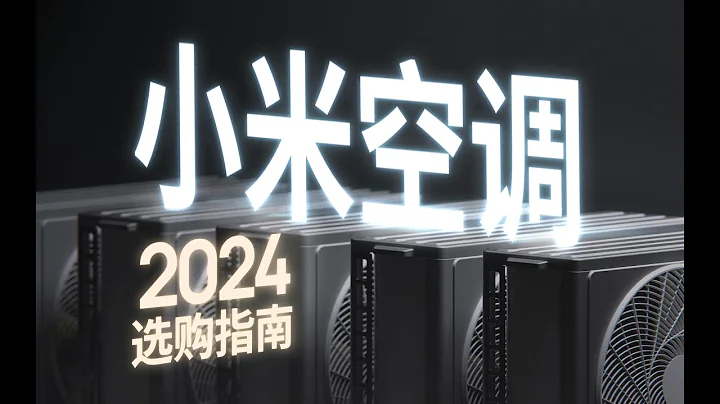 小米空调

2024
选购指南